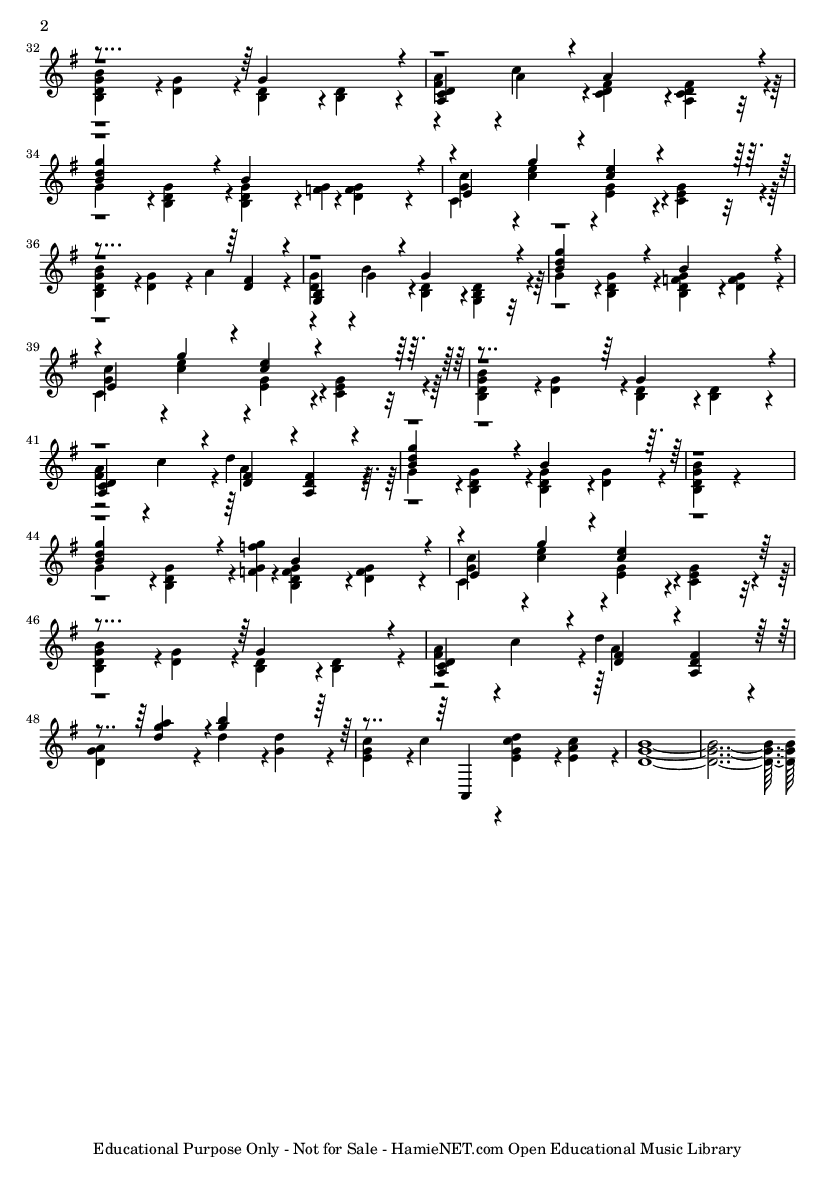 2

32

34

36

39

41

44

46

48

Educational Purpose Only - Not for Sale - HamieNET.com Open Educational Music Library